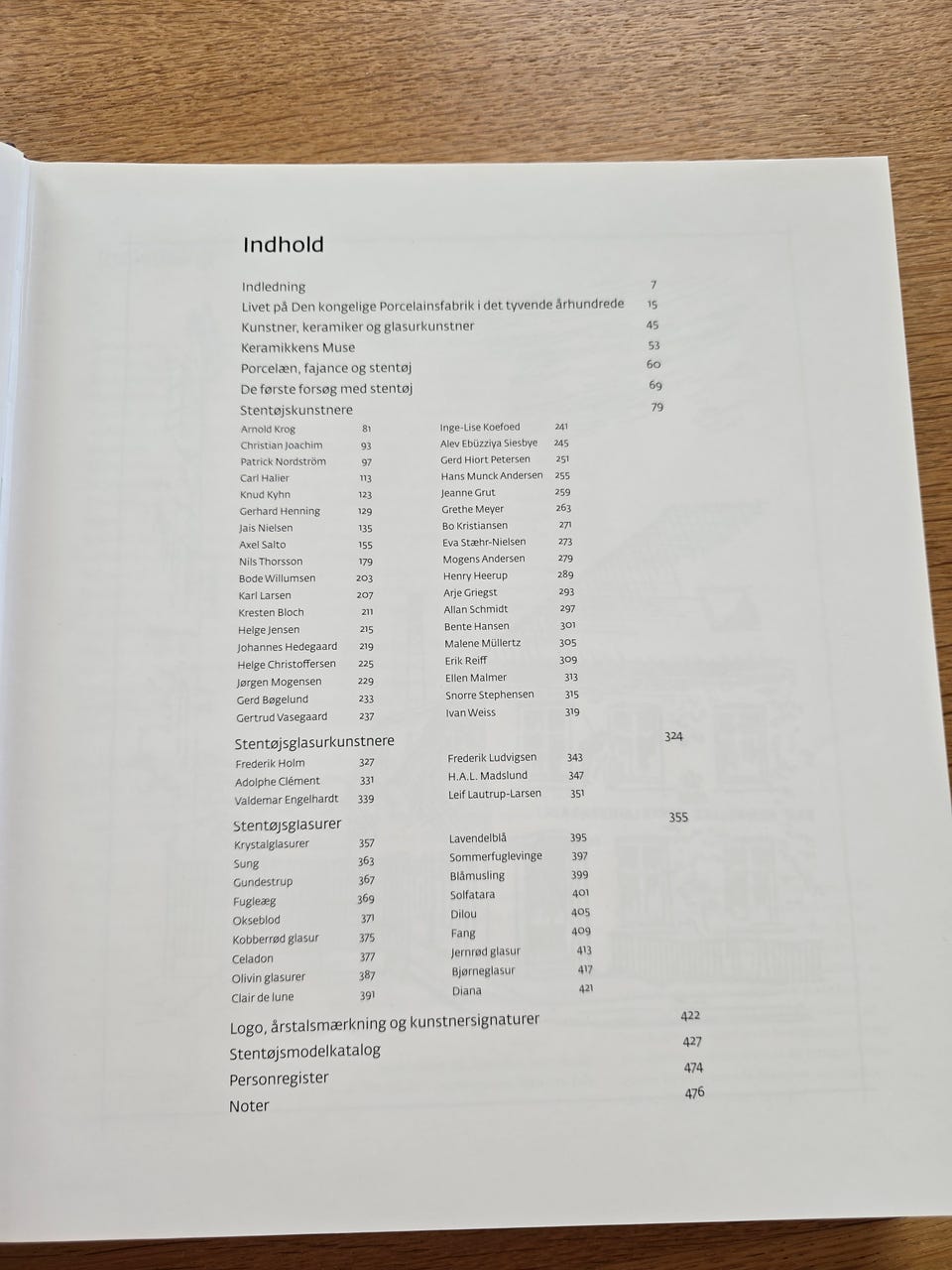 Indhold

Indledning 7
Livet på Den kongelige Porcelainsfabrik i det tyvende århundrede 15
Kunstner, keramiker og glasurkunstner 45
Keramikkens Muse 53
Porcelæn, fajance og stentøj 60
De første forsøg med stentøj 69
Stentøjskunstnere 79

Arnold Krog 81
Christian Joachim 93
Patrick Nordström 97
Carl Halier 113
Knud Kyhn 123
Gerhard Henning 129
Jais Nielsen 135
Axel Salto 155
Nils Thorsson 179
Bode Willumsen 203
Karl Larsen 207
Kresten Bloch 211
Helge Jensen 215
Johannes Hedegaard 219
Helge Christoffersen 225
Jørgen Mogensen 229
Gerd Bøgelund 233
Gertrud Vasegaard 237

Inge-Lise Koefoed 241
Alev Ebüzziya Siesbye 245
Gerd Hiort Petersen 251
Hans Munck Andersen 255
Jeanne Grut 259
Grethe Meyer 263
Bo Kristiansen 271
Eva Stæhr-Nielsen 273
Mogens Andersen 279
Henry Heerup 289
Arje Griegst 293
Allan Schmidt 297
Bente Hansen 301
Malene Müllertz 305
Erik Reiff 309
Ellen Malmer 313
Snorre Stephensen 315
Ivan Weiss 319

Stentøjsglasurkunstnere 324

Frederik Holm 327
Adolphe Clément 331
Valdemar Engelhardt 339

Frederik Ludvigsen 343
H.A.L. Madslund 347
Leif Lautrup-Larsen 351

Stentøjsglasurer 355

Krystalglasurer 357
Sung 363
Gundestrup 367
Fugleæg 369
Okseblod 371
Kobberrød glasur 375
Celadon 377
Olivin glasurer 387
Clair de lune 391

Lavendelblå 395
Sommerfuglevinge 397
Blåmusling 399
Solfatara 401
Dilou 405
Fang 409
Jernrød glasur 413
Bjørneglasur 417
Diana 421

Logo, årstalsmærkning og kunstnersignaturer 422
Stentøjsmodelkatalog 427
Personregister 474
Noter 476